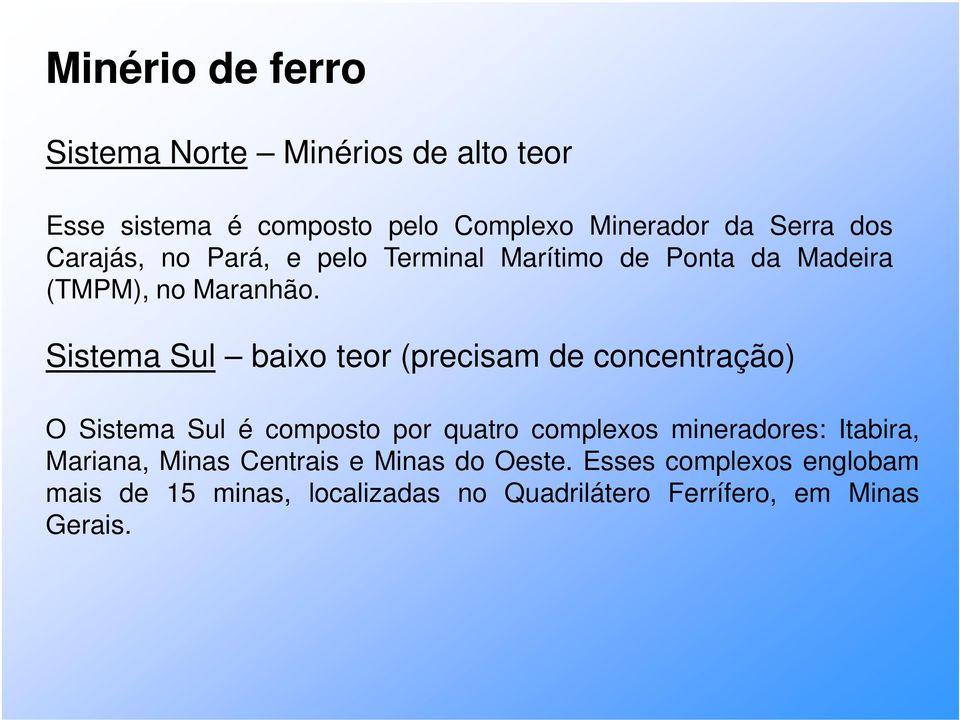 Minério de ferro

Sistema Norte – Minérios de alto teor

Esse sistema é composto pelo Complexo Minerador da Serra dos Carajás, no Pará, e pelo Terminal Marítimo de Ponta da Madeira (TMPM), no Maranhão.

Sistema Sul – baixo teor (precisam de concentração)

O Sistema Sul é composto por quatro complexos mineradores: Itabira, Mariana, Minas Centrais e Minas do Oeste. Esses complexos englobam mais de 15 minas, localizadas no Quadrilátero Ferrífero, em Minas Gerais.